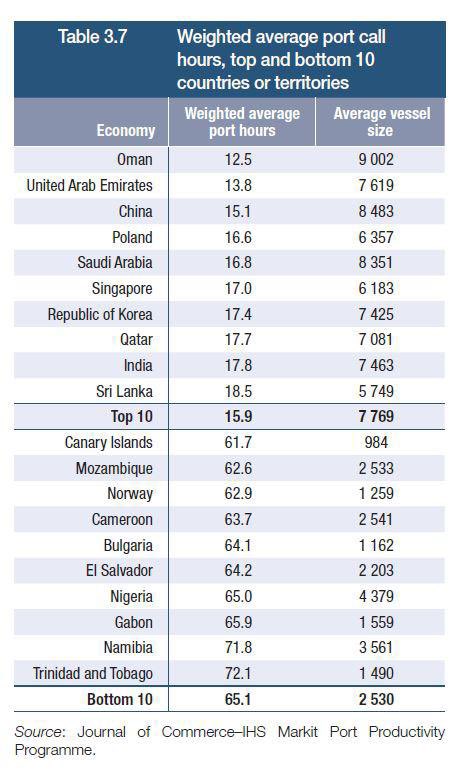 Table 3.7 Weighted average port call hours, top and bottom 10 countries or territories

| Economy | Weighted average port hours | Average vessel size |
|---|---|---|
| Oman | 12.5 | 9 002 |
| United Arab Emirates | 13.8 | 7 619 |
| China | 15.1 | 8 483 |
| Poland | 16.6 | 6 357 |
| Saudi Arabia | 16.8 | 8 351 |
| Singapore | 17.0 | 6 183 |
| Republic of Korea | 17.4 | 7 425 |
| Qatar | 17.7 | 7 081 |
| India | 17.8 | 7 463 |
| Sri Lanka | 18.5 | 5 749 |
| **Top 10** | **15.9** | **7 769** |
| Canary Islands | 61.7 | 984 |
| Mozambique | 62.6 | 2 533 |
| Norway | 62.9 | 1 259 |
| Cameroon | 63.7 | 2 541 |
| Bulgaria | 64.1 | 1 162 |
| El Salvador | 64.2 | 2 203 |
| Nigeria | 65.0 | 4 379 |
| Gabon | 65.9 | 1 559 |
| Namibia | 71.8 | 3 561 |
| Trinidad and Tobago | 72.1 | 1 490 |
| **Bottom 10** | **65.1** | **2 530** |

Source: Journal of Commerce–IHS Markit Port Productivity Programme.